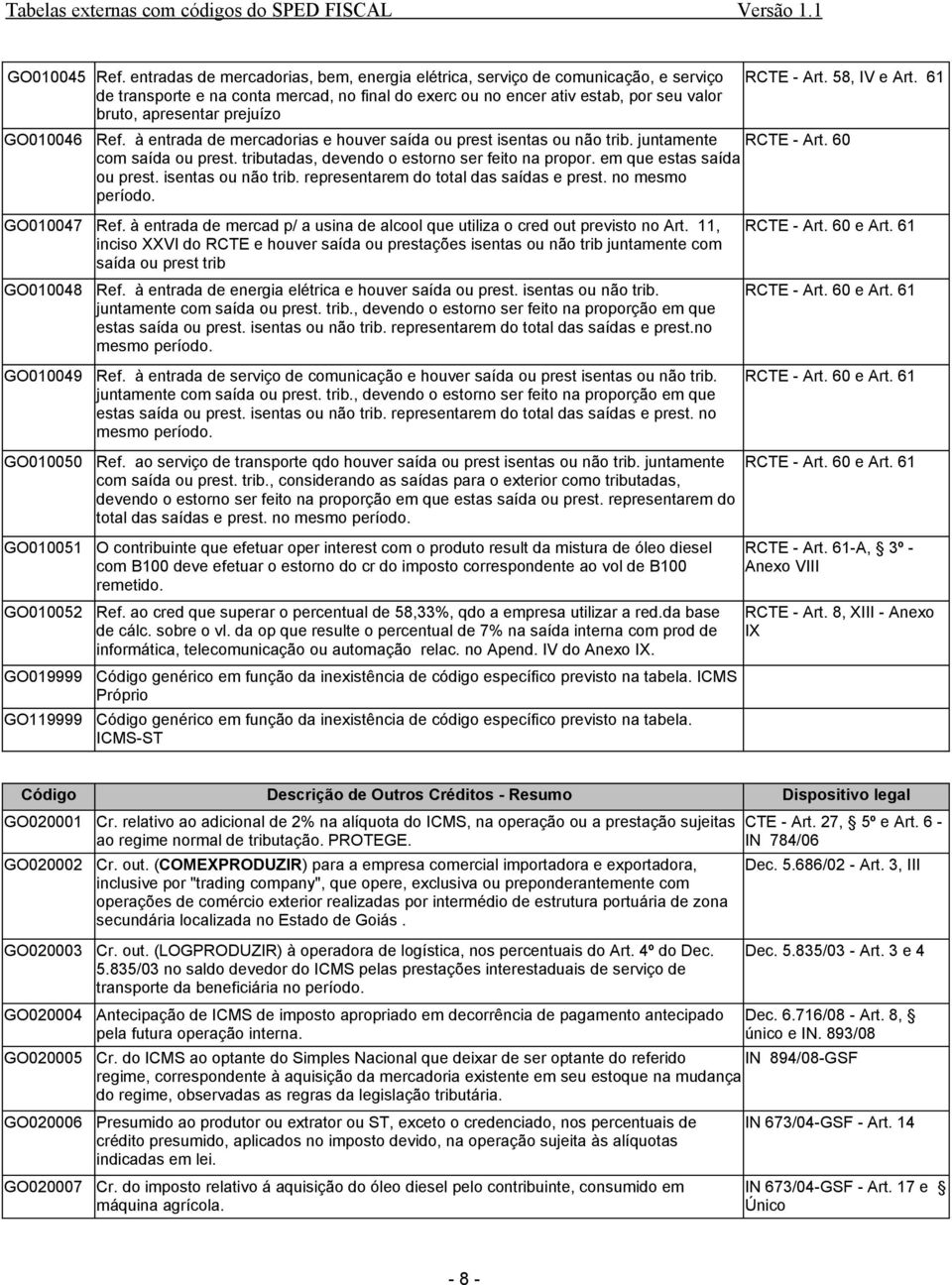 Tabelas externas com códigos do SPED FISCAL Versão 1.1

| | | |
|---|---|---|
| GO010045 | Ref. entradas de mercadorias, bem, energia elétrica, serviço de comunicação, e serviço de transporte e na conta mercad, no final do exerc ou no encer ativ estab, por seu valor bruto, apresentar prejuízo | RCTE - Art. 58, IV e Art. 61 |
| GO010046 | Ref. à entrada de mercadorias e houver saída ou prest isentas ou não trib. juntamente com saída ou prest. tributadas, devendo o estorno ser feito na propor. em que estas saída ou prest. isentas ou não trib. representarem do total das saídas e prest. no mesmo período. | RCTE - Art. 60 |
| GO010047 | Ref. à entrada de mercad p/ a usina de alcool que utiliza o cred out previsto no Art. 11, inciso XXVI do RCTE e houver saída ou prestações isentas ou não trib juntamente com saída ou prest trib | RCTE - Art. 60 e Art. 61 |
| GO010048 | Ref. à entrada de energia elétrica e houver saída ou prest. isentas ou não trib. juntamente com saída ou prest. trib., devendo o estorno ser feito na proporção em que estas saída ou prest. isentas ou não trib. representarem do total das saídas e prest.no mesmo período. | RCTE - Art. 60 e Art. 61 |
| GO010049 | Ref. à entrada de serviço de comunicação e houver saída ou prest isentas ou não trib. juntamente com saída ou prest. trib., devendo o estorno ser feito na proporção em que estas saída ou prest. isentas ou não trib. representarem do total das saídas e prest. no mesmo período. | RCTE - Art. 60 e Art. 61 |
| GO010050 | Ref. ao serviço de transporte qdo houver saída ou prest isentas ou não trib. juntamente com saída ou prest. trib., considerando as saídas para o exterior como tributadas, devendo o estorno ser feito na proporção em que estas saída ou prest. representarem do total das saídas e prest. no mesmo período. | RCTE - Art. 60 e Art. 61 |
| GO010051 | O contribuinte que efetuar oper interest com o produto result da mistura de óleo diesel com B100 deve efetuar o estorno do cr do imposto correspondente ao vol de B100 remetido. | RCTE - Art. 61-A, 3º - Anexo VIII |
| GO010052 | Ref. ao cred que superar o percentual de 58,33%, qdo a empresa utilizar a red.da base de cálc. sobre o vl. da op que resulte o percentual de 7% na saída interna com prod de informática, telecomunicação ou automação relac. no Apend. IV do Anexo IX. | RCTE - Art. 8, XIII - Anexo IX |
| GO019999 | Código genérico em função da inexistência de código específico previsto na tabela. ICMS Próprio | |
| GO119999 | Código genérico em função da inexistência de código específico previsto na tabela. ICMS-ST | |

| Código | Descrição de Outros Créditos - Resumo | Dispositivo legal |
|---|---|---|
| GO020001 | Cr. relativo ao adicional de 2% na alíquota do ICMS, na operação ou a prestação sujeitas ao regime normal de tributação. PROTEGE. | CTE - Art. 27, 5º e Art. 6 - IN 784/06 |
| GO020002 | Cr. out. (COMEXPRODUZIR) para a empresa comercial importadora e exportadora, inclusive por "trading company", que opere, exclusiva ou preponderantemente com operações de comércio exterior realizadas por intermédio de estrutura portuária de zona secundária localizada no Estado de Goiás . | Dec. 5.686/02 - Art. 3, III |
| GO020003 | Cr. out. (LOGPRODUZIR) à operadora de logística, nos percentuais do Art. 4º do Dec. 5.835/03 no saldo devedor do ICMS pelas prestações interestaduais de serviço de transporte da beneficiária no período. | Dec. 5.835/03 - Art. 3 e 4 |
| GO020004 | Antecipação de ICMS de imposto apropriado em decorrência de pagamento antecipado pela futura operação interna. | Dec. 6.716/08 - Art. 8, § único e IN. 893/08 |
| GO020005 | Cr. do ICMS ao optante do Simples Nacional que deixar de ser optante do referido regime, correspondente à aquisição da mercadoria existente em seu estoque na mudança do regime, observadas as regras da legislação tributária. | IN 894/08-GSF |
| GO020006 | Presumido ao produtor ou extrator ou ST, exceto o credenciado, nos percentuais de crédito presumido, aplicados no imposto devido, na operação sujeita às alíquotas indicadas em lei. | IN 673/04-GSF - Art. 14 |
| GO020007 | Cr. do imposto relativo á aquisição do óleo diesel pelo contribuinte, consumido em máquina agrícola. | IN 673/04-GSF - Art. 17 e § Único |

- 8 -